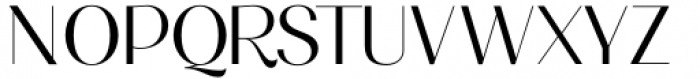 NOPQRSTUVWXYZ